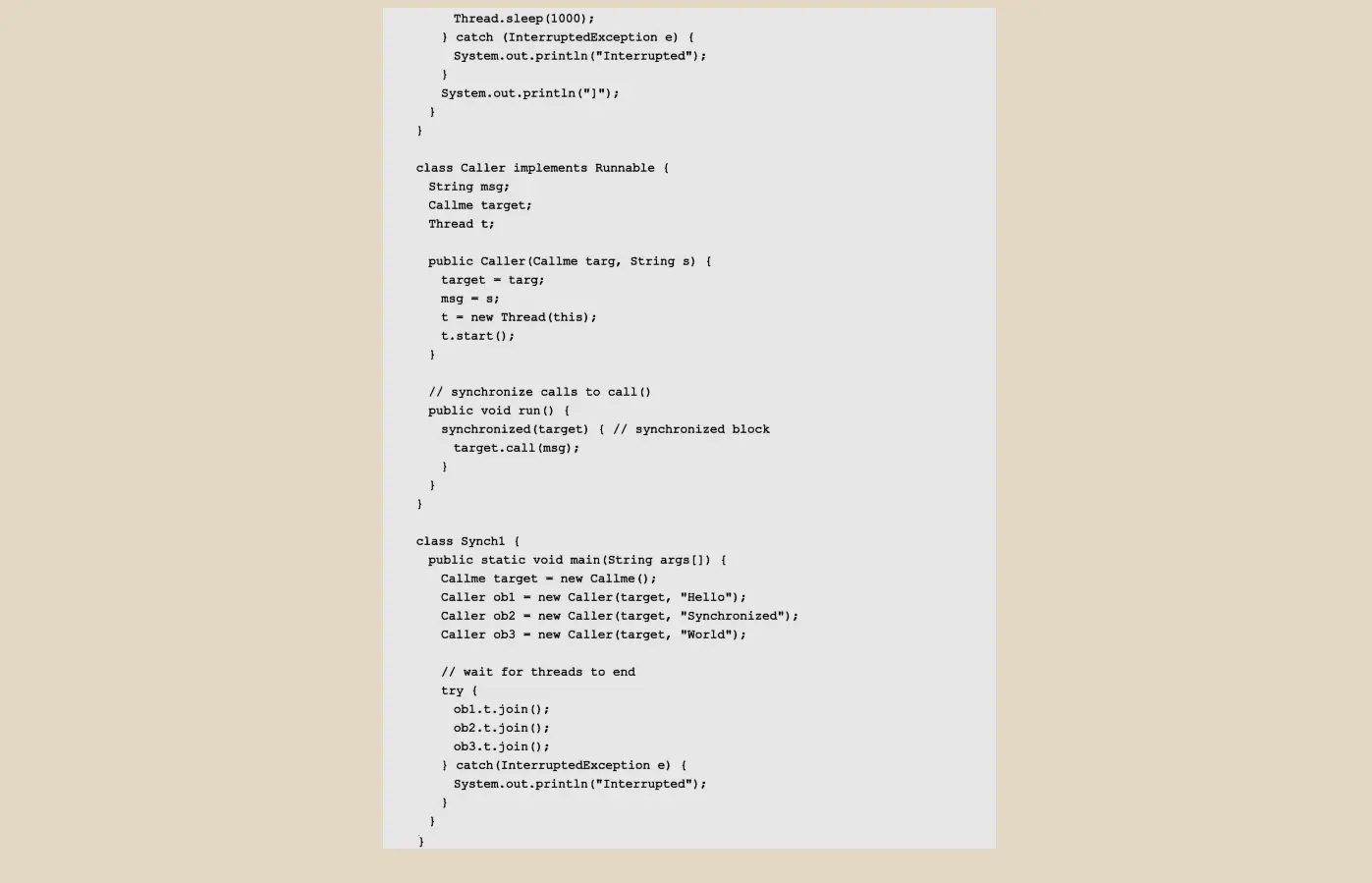 Thread.sleep(1000);
    } catch (InterruptedException e) {
      System.out.println("Interrupted");
    }
    System.out.println("]");
  }
}

class Caller implements Runnable {
  String msg;
  Callme target;
  Thread t;

  public Caller(Callme targ, String s) {
    target = targ;
    msg = s;
    t = new Thread(this);
    t.start();
  }

  // synchronize calls to call()
  public void run() {
    synchronized(target) { // synchronized block
      target.call(msg);
    }
  }
}

class Synch1 {
  public static void main(String args[]) {
    Callme target = new Callme();
    Caller ob1 = new Caller(target, "Hello");
    Caller ob2 = new Caller(target, "Synchronized");
    Caller ob3 = new Caller(target, "World");

    // wait for threads to end
    try {
      ob1.t.join();
      ob2.t.join();
      ob3.t.join();
    } catch(InterruptedException e) {
      System.out.println("Interrupted");
    }
  }
}